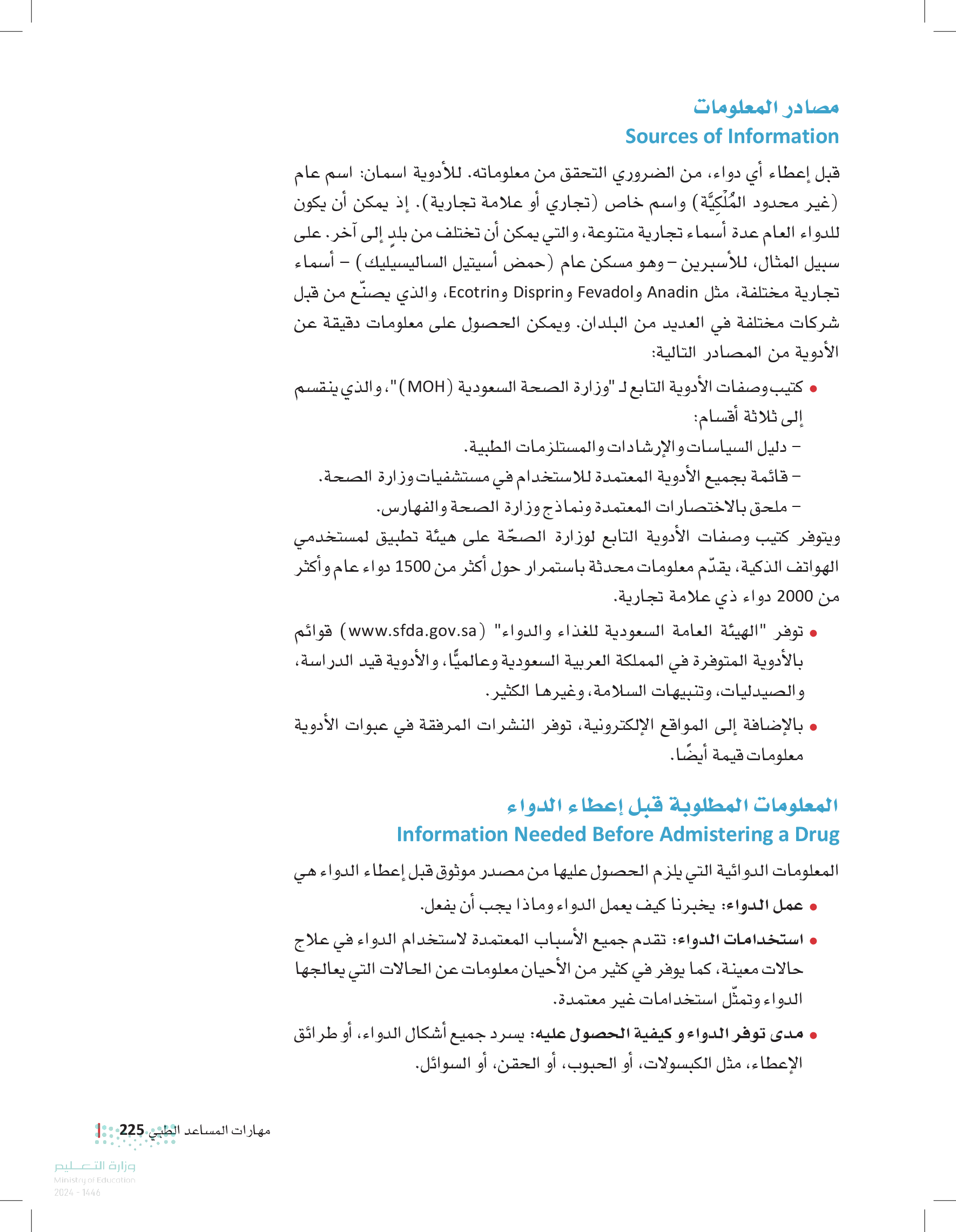 مصادر المعلومات
Sources of Information

قبل إعطاء أي دواء، من الضروري التحقق من معلوماته. للأدوية اسمان: اسم عام (غير محدود المُلْكِيَّة) واسم خاص (تجاري أو علامة تجارية). إذ يمكن أن يكون للدواء العام عدة أسماء تجارية متنوعة، والتي يمكن أن تختلف من بلدٍ إلى آخر. على سبيل المثال، للأسبرين – وهو مسكن عام (حمض أسيتيل الساليسيليك) – أسماء تجارية مختلفة، مثل Anadin وFevadol وDisprin وEcotrin، والذي يصنّع من قبل شركات مختلفة في العديد من البلدان. ويمكن الحصول على معلومات دقيقة عن الأدوية من المصادر التالية:

• كتيب وصفات الأدوية التابع لـ "وزارة الصحة السعودية (MOH)"، والذي ينقسم إلى ثلاثة أقسام:
– دليل السياسات والإرشادات والمستلزمات الطبية.
– قائمة بجميع الأدوية المعتمدة للاستخدام في مستشفيات وزارة الصحة.
– ملحق بالاختصارات المعتمدة ونماذج وزارة الصحة والفهارس.

ويتوفر كتيب وصفات الأدوية التابع لوزارة الصحّة على هيئة تطبيق لمستخدمي الهواتف الذكية، يقدّم معلومات محدثة باستمرار حول أكثر من 1500 دواء عام وأكثر من 2000 دواء ذي علامة تجارية.

• توفر "الهيئة العامة السعودية للغذاء والدواء" (www.sfda.gov.sa) قوائم بالأدوية المتوفرة في المملكة العربية السعودية وعالميًّا، والأدوية قيد الدراسة، والصيدليات، وتنبيهات السلامة، وغيرها الكثير.

• بالإضافة إلى المواقع الإلكترونية، توفر النشرات المرفقة في عبوات الأدوية معلومات قيمة أيضًا.

المعلومات المطلوبة قبل إعطاء الدواء
Information Needed Before Admistering a Drug

المعلومات الدوائية التي يلزم الحصول عليها من مصدر موثوق قبل إعطاء الدواء هي

• عمل الدواء: يخبرنا كيف يعمل الدواء وماذا يجب أن يفعل.

• استخدامات الدواء: تقدم جميع الأسباب المعتمدة لاستخدام الدواء في علاج حالات معينة، كما يوفر في كثير من الأحيان معلومات عن الحالات التي يعالجها الدواء وتمثّل استخدامات غير معتمدة.

• مدى توفر الدواء و كيفية الحصول عليه: يسرد جميع أشكال الدواء، أو طرائق الإعطاء، مثل الكبسولات، أو الحبوب، أو الحقن، أو السوائل.

مهارات المساعد الطبي 225

وزارة التعليم
Ministry of Education
2024 - 1446